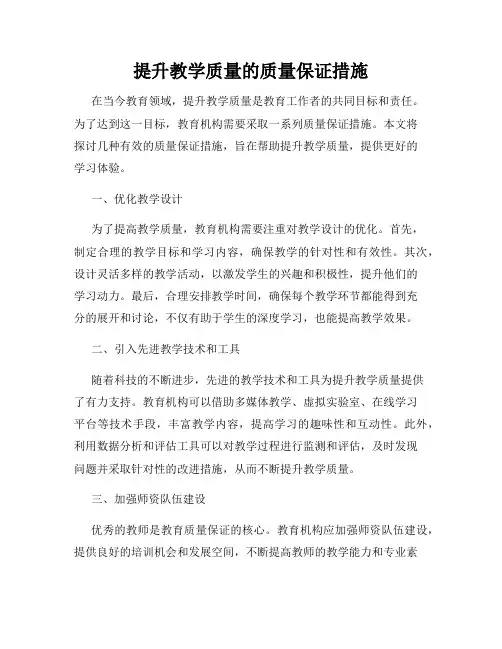 提升教学质量的质量保证措施

在当今教育领域，提升教学质量是教育工作者的共同目标和责任。为了达到这一目标，教育机构需要采取一系列质量保证措施。本文将探讨几种有效的质量保证措施，旨在帮助提升教学质量，提供更好的学习体验。

一、优化教学设计

为了提高教学质量，教育机构需要注重对教学设计的优化。首先，制定合理的教学目标和学习内容，确保教学的针对性和有效性。其次，设计灵活多样的教学活动，以激发学生的兴趣和积极性，提升他们的学习动力。最后，合理安排教学时间，确保每个教学环节都能得到充分的展开和讨论，不仅有助于学生的深度学习，也能提高教学效果。

二、引入先进教学技术和工具

随着科技的不断进步，先进的教学技术和工具为提升教学质量提供了有力支持。教育机构可以借助多媒体教学、虚拟实验室、在线学习平台等技术手段，丰富教学内容，提高学习的趣味性和互动性。此外，利用数据分析和评估工具可以对教学过程进行监测和评估，及时发现问题并采取针对性的改进措施，从而不断提升教学质量。

三、加强师资队伍建设

优秀的教师是教育质量保证的核心。教育机构应加强师资队伍建设，提供良好的培训机会和发展空间，不断提高教师的教学能力和专业素